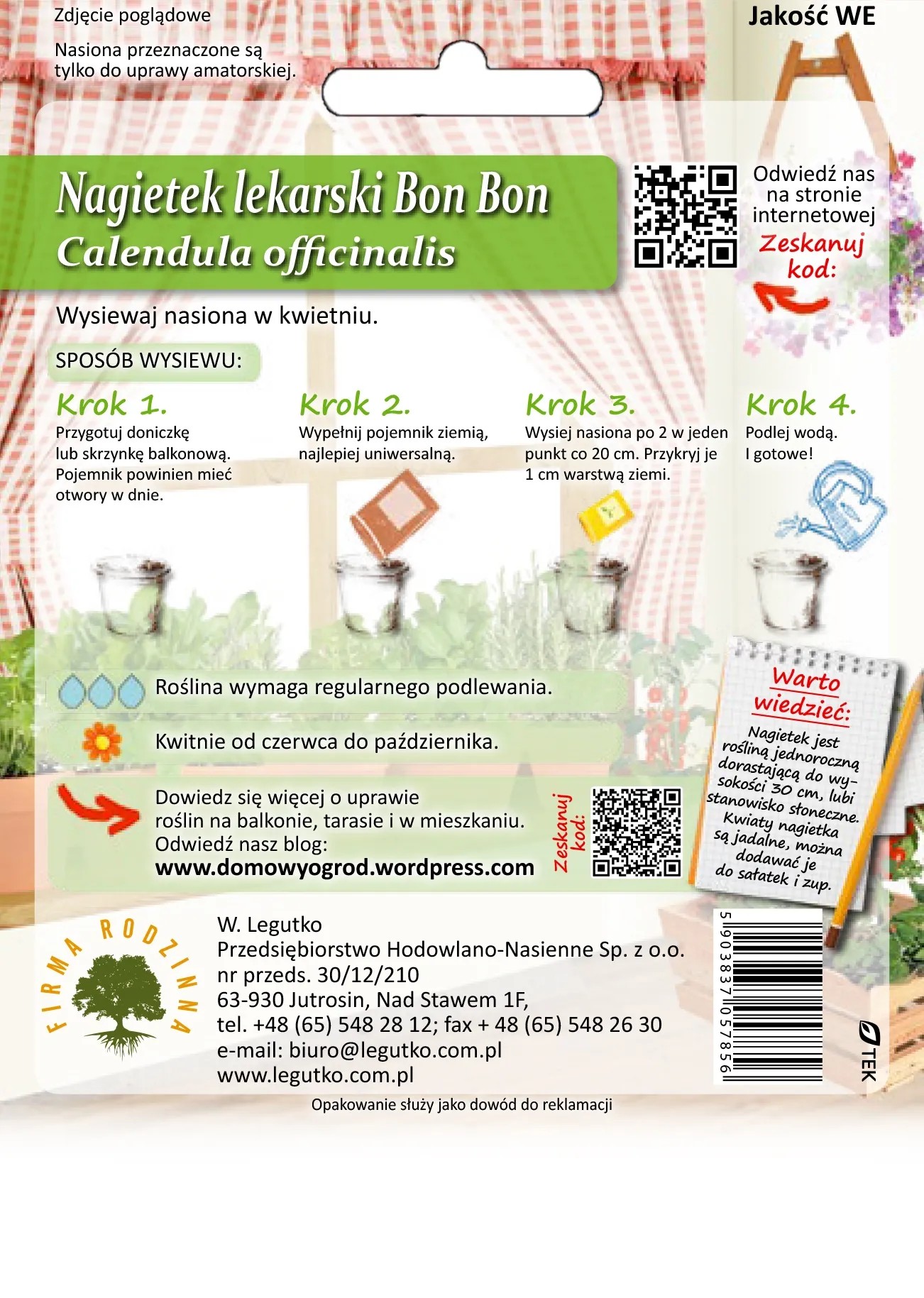 Zdjęcie poglądowe

Nasiona przeznaczone są tylko do uprawy amatorskiej.

Jakość WE

Nagietek lekarski Bon Bon
Calendula officinalis

Odwiedź nas na stronie internetowej
Zeskanuj kod:

Wysiewaj nasiona w kwietniu.

SPOSÓB WYSIEWU:

Krok 1.
Przygotuj doniczkę lub skrzynkę balkonową. Pojemnik powinien mieć otwory w dnie.

Krok 2.
Wypełnij pojemnik ziemią, najlepiej uniwersalną.

Krok 3.
Wysiej nasiona po 2 w jeden punkt co 20 cm. Przykryj je 1 cm warstwą ziemi.

Krok 4.
Podlej wodą. I gotowe!

Roślina wymaga regularnego podlewania.

Kwitnie od czerwca do października.

Dowiedz się więcej o uprawie roślin na balkonie, tarasie i w mieszkaniu. Odwiedź nasz blog:
www.domowyogrod.wordpress.com

Zeskanuj kod:

Warto wiedzieć:
Nagietek jest rośliną jednoroczną dorastającą do wysokości 30 cm, lubi stanowisko słoneczne. Kwiaty nagietka są jadalne, można dodawać je do sałatek i zup.

FIRMA RODZINNA

W. Legutko
Przedsiębiorstwo Hodowlano-Nasienne Sp. z o.o.
nr przeds. 30/12/210
63-930 Jutrosin, Nad Stawem 1F,
tel. +48 (65) 548 28 12; fax + 48 (65) 548 26 30
e-mail: biuro@legutko.com.pl
www.legutko.com.pl

5 903837 057856

TEK

Opakowanie służy jako dowód do reklamacji